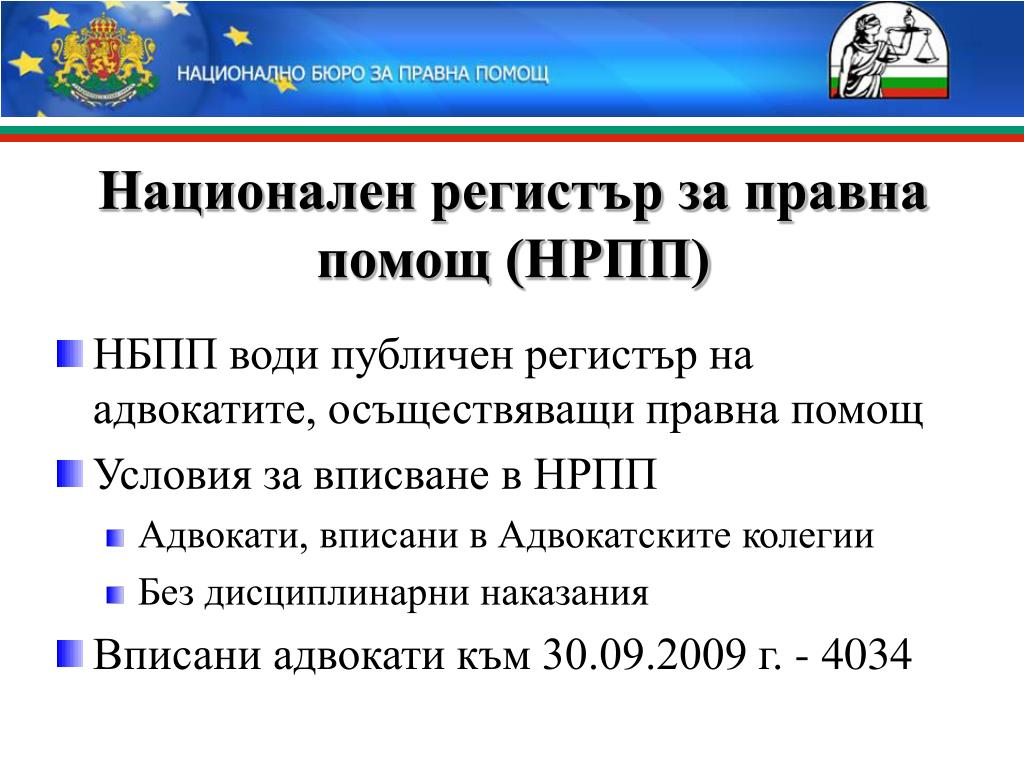 НАЦИОНАЛНО БЮРО ЗА ПРАВНА ПОМОЩ

Национален регистър за правна помощ (НРПП)

НБПП води публичен регистър на адвокатите, осъществяващи правна помощ

Условия за вписване в НРПП

Адвокати, вписани в Адвокатските колегии

Без дисциплинарни наказания

Вписани адвокати към 30.09.2009 г. - 4034